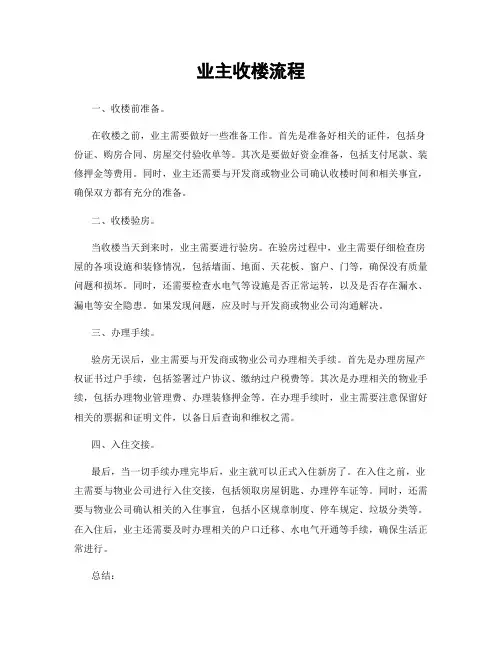 业主收楼流程

一、收楼前准备。

在收楼之前，业主需要做好一些准备工作。首先是准备好相关的证件，包括身份证、购房合同、房屋交付验收单等。其次是要做好资金准备，包括支付尾款、装修押金等费用。同时，业主还需要与开发商或物业公司确认收楼时间和相关事宜，确保双方都有充分的准备。

二、收楼验房。

当收楼当天到来时，业主需要进行验房。在验房过程中，业主需要仔细检查房屋的各项设施和装修情况，包括墙面、地面、天花板、窗户、门等，确保没有质量问题和损坏。同时，还需要检查水电气等设施是否正常运转，以及是否存在漏水、漏电等安全隐患。如果发现问题，应及时与开发商或物业公司沟通解决。

三、办理手续。

验房无误后，业主需要与开发商或物业公司办理相关手续。首先是办理房屋产权证书过户手续，包括签署过户协议、缴纳过户税费等。其次是办理相关的物业手续，包括办理物业管理费、办理装修押金等。在办理手续时，业主需要注意保留好相关的票据和证明文件，以备日后查询和维权之需。

四、入住交接。

最后，当一切手续办理完毕后，业主就可以正式入住新房了。在入住之前，业主需要与物业公司进行入住交接，包括领取房屋钥匙、办理停车证等。同时，还需要与物业公司确认相关的入住事宜，包括小区规章制度、停车规定、垃圾分类等。在入住后，业主还需要及时办理相关的户口迁移、水电气开通等手续，确保生活正常进行。

总结：